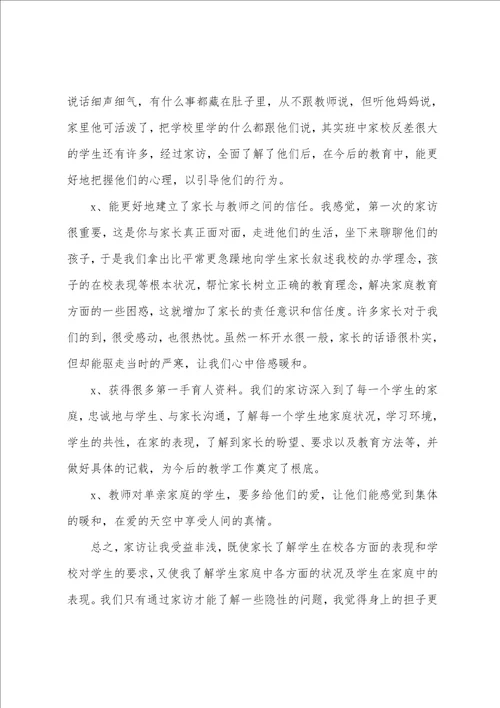 说话细声细气，有什么事都藏在肚子里，从不跟教师说，但听他妈妈说，家里他可活泼了，把学校里学的什么都跟他们说，其实班中家校反差很大的学生还有许多，经过家访，全面了解了他们后，在今后的教育中，能更好地把握他们的心理，以引导他们的行为。

x、能更好地建立了家长与教师之间的信任。我感觉，第一次的家访很重要，这是你与家长真正面对面，走进他们的生活，坐下来聊聊他们的孩子，于是我们拿出比平常更急躁地向学生家长叙述我校的办学理念，孩子的在校表现等根本状况，帮忙家长树立正确的教育理念，解决家庭教育方面的一些困惑，这就增加了家长的责任意识和信任度。许多家长对于我们的到，很受感动，也很热忱。虽然一杯开水很一般，家长的话语很朴实，但却能驱走当时的严寒，让我们心中倍感暖和。

x、获得很多第一手育人资料。我们的家访深入到了每一个学生的家庭，忠诚地与学生、与家长沟通，了解每一个学生地家庭状况，学习环境，学生的共性，在家的表现，了解到家长的盼望、要求以及教育方法等，并做好具体的记载，为今后的教学工作奠定了根底。

x、教师对单亲家庭的学生，要多给他们的爱，让他们能感觉到集体的暖和，在爱的天空中享受人间的真情。

总之，家访让我受益非浅，既使家长了解学生在校各方面的表现和学校对学生的要求，又使我了解学生家庭中各方面的状况及学生在家庭中的表现。我们只有通过家访才能了解一些隐性的问题，我觉得身上的担子更